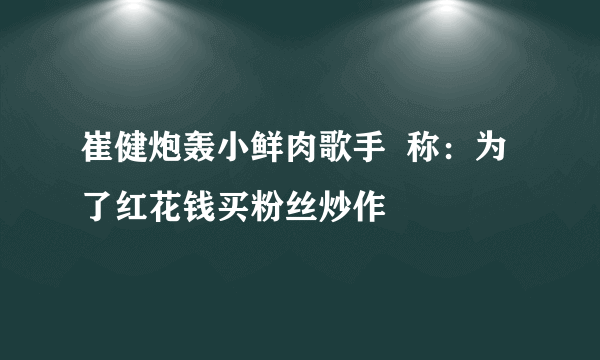 崔健炮轰小鲜肉歌手 称：为了红花钱买粉丝炒作